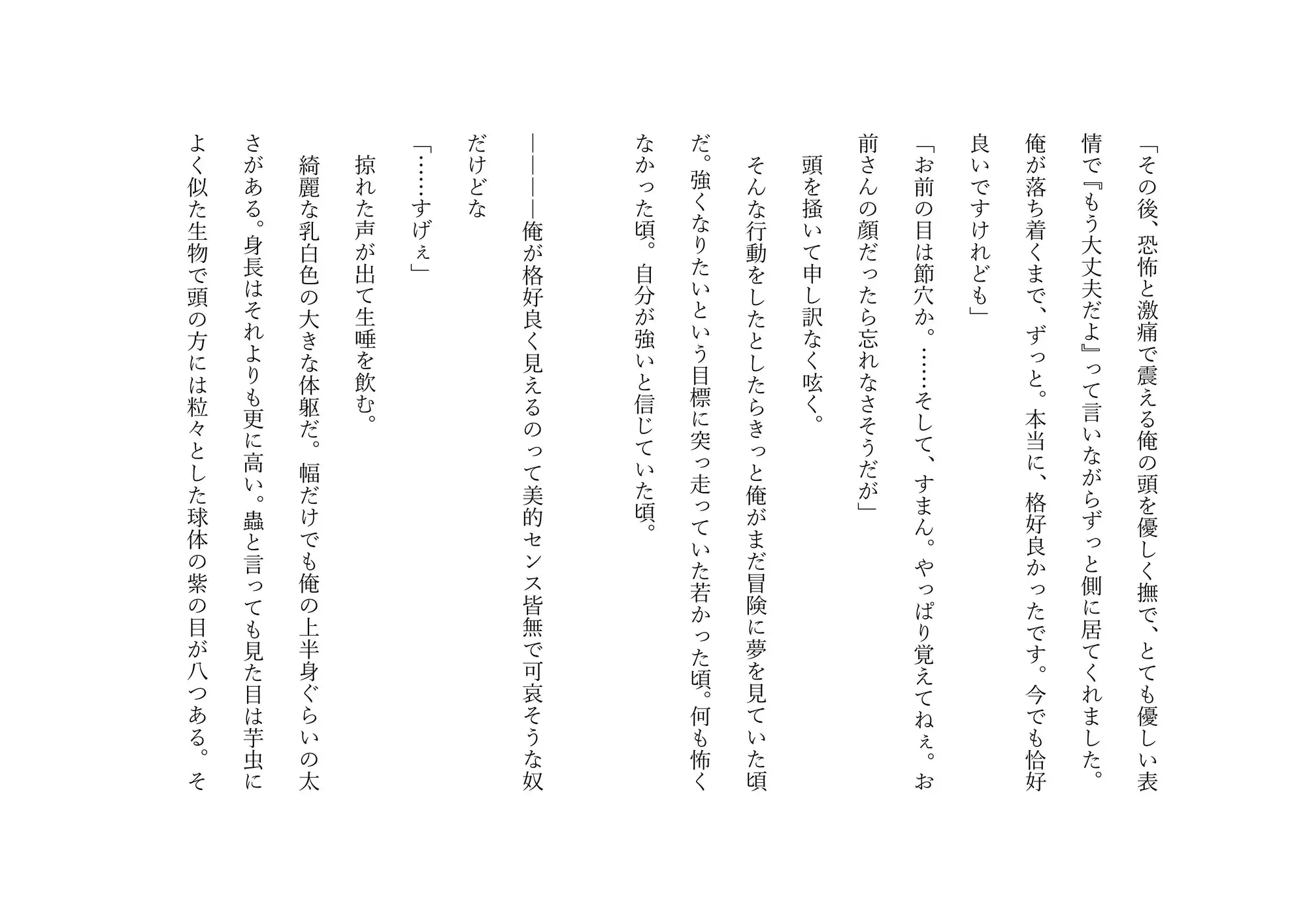 「その後、恐怖と激痛で震える俺の頭を優しく撫で、とても優しい表情で『もう大丈夫だよ』って言いながらずっと側に居てくれました。俺が落ち着くまで、ずっと。本当に、格好良かったです。今でも恰好良いですけれども」

「お前の目は節穴か。……そして、すまん。やっぱり覚えてねぇ。お前さんの顔だったら忘れなさそうだが」

頭を掻いて申し訳なく呟く。

そんな行動をしたとしたらきっと俺がまだ冒険に夢を見ていた頃だ。強くなりたいという目標に突っ走っていた若かった頃。何も怖くなかった頃。自分が強いと信じていた頃。

――――俺が格好良く見えるのって美的センス皆無で可哀そうな奴だけどな

「……すげぇ」

掠れた声が出て生唾を飲む。

綺麗な乳白色の大きな体躯だ。幅だけでも俺の上半身ぐらいの太さがある。身長はそれよりも更に高い。蟲と言っても見た目は芋虫によく似た生物で頭の方には粒々とした球体の紫の目が八つある。そ